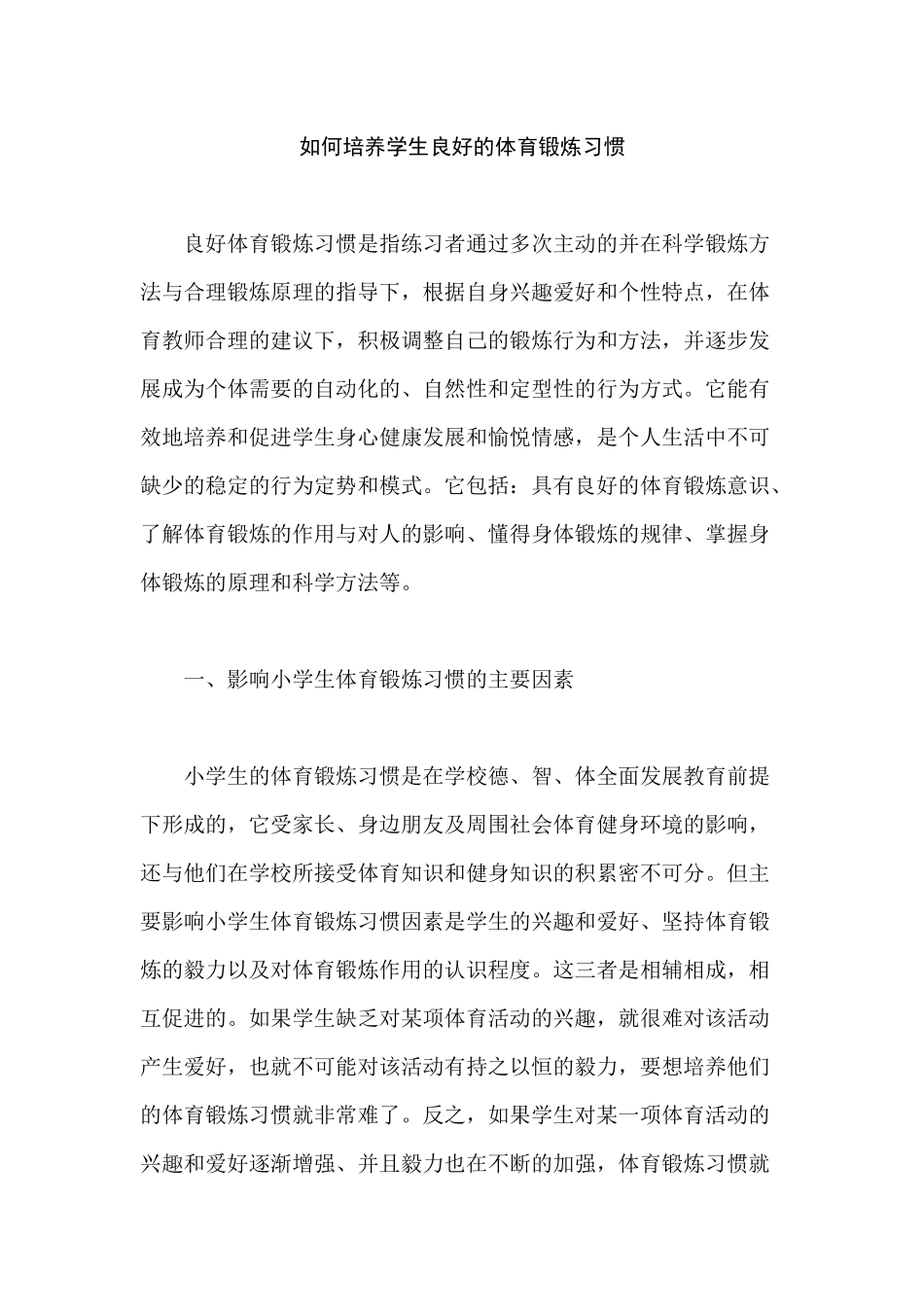 如何培养学生良好的体育锻炼习惯

良好体育锻炼习惯是指练习者通过多次主动的并在科学锻炼方法与合理锻炼原理的指导下，根据自身兴趣爱好和个性特点，在体育教师合理的建议下，积极调整自己的锻炼行为和方法，并逐步发展成为个体需要的自动化的、自然性和定型性的行为方式。它能有效地培养和促进学生身心健康发展和愉悦情感，是个人生活中不可缺少的稳定的行为定势和模式。它包括：具有良好的体育锻炼意识、了解体育锻炼的作用与对人的影响、懂得身体锻炼的规律、掌握身体锻炼的原理和科学方法等。

一、影响小学生体育锻炼习惯的主要因素

小学生的体育锻炼习惯是在学校德、智、体全面发展教育前提下形成的，它受家长、身边朋友及周围社会体育健身环境的影响，还与他们在学校所接受体育知识和健身知识的积累密不可分。但主要影响小学生体育锻炼习惯因素是学生的兴趣和爱好、坚持体育锻炼的毅力以及对体育锻炼作用的认识程度。这三者是相辅相成，相互促进的。如果学生缺乏对某项体育活动的兴趣，就很难对该活动产生爱好，也就不可能对该活动有持之以恒的毅力，要想培养他们的体育锻炼习惯就非常难了。反之，如果学生对某一项体育活动的兴趣和爱好逐渐增强、并且毅力也在不断的加强，体育锻炼习惯就